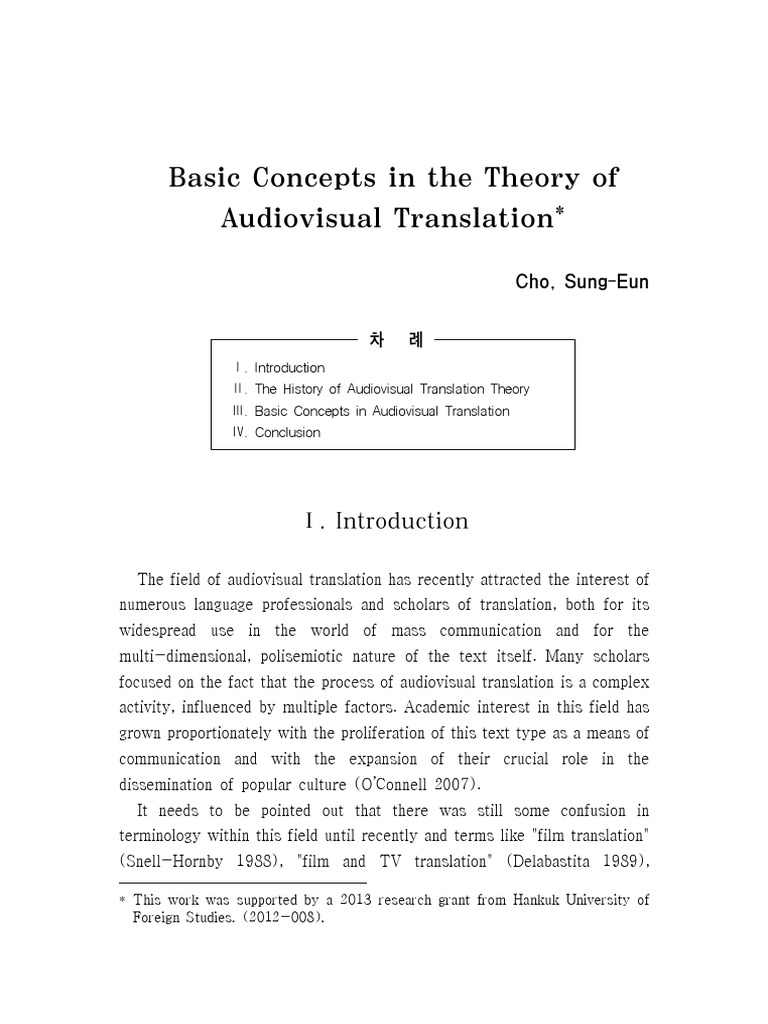 Basic Concepts in the Theory of Audiovisual Translation*

Cho, Sung-Eun

차 례

Ⅰ. Introduction
Ⅱ. The History of Audiovisual Translation Theory
Ⅲ. Basic Concepts in Audiovisual Translation
Ⅳ. Conclusion

Ⅰ. Introduction

The field of audiovisual translation has recently attracted the interest of numerous language professionals and scholars of translation, both for its widespread use in the world of mass communication and for the multi-dimensional, polisemiotic nature of the text itself. Many scholars focused on the fact that the process of audiovisual translation is a complex activity, influenced by multiple factors. Academic interest in this field has grown proportionately with the proliferation of this text type as a means of communication and with the expansion of their crucial role in the dissemination of popular culture (O'Connell 2007).

It needs to be pointed out that there was still some confusion in terminology within this field until recently and terms like "film translation" (Snell-Hornby 1988), "film and TV translation" (Delabastita 1989),

* This work was supported by a 2013 research grant from Hankuk University of Foreign Studies. (2012-008).